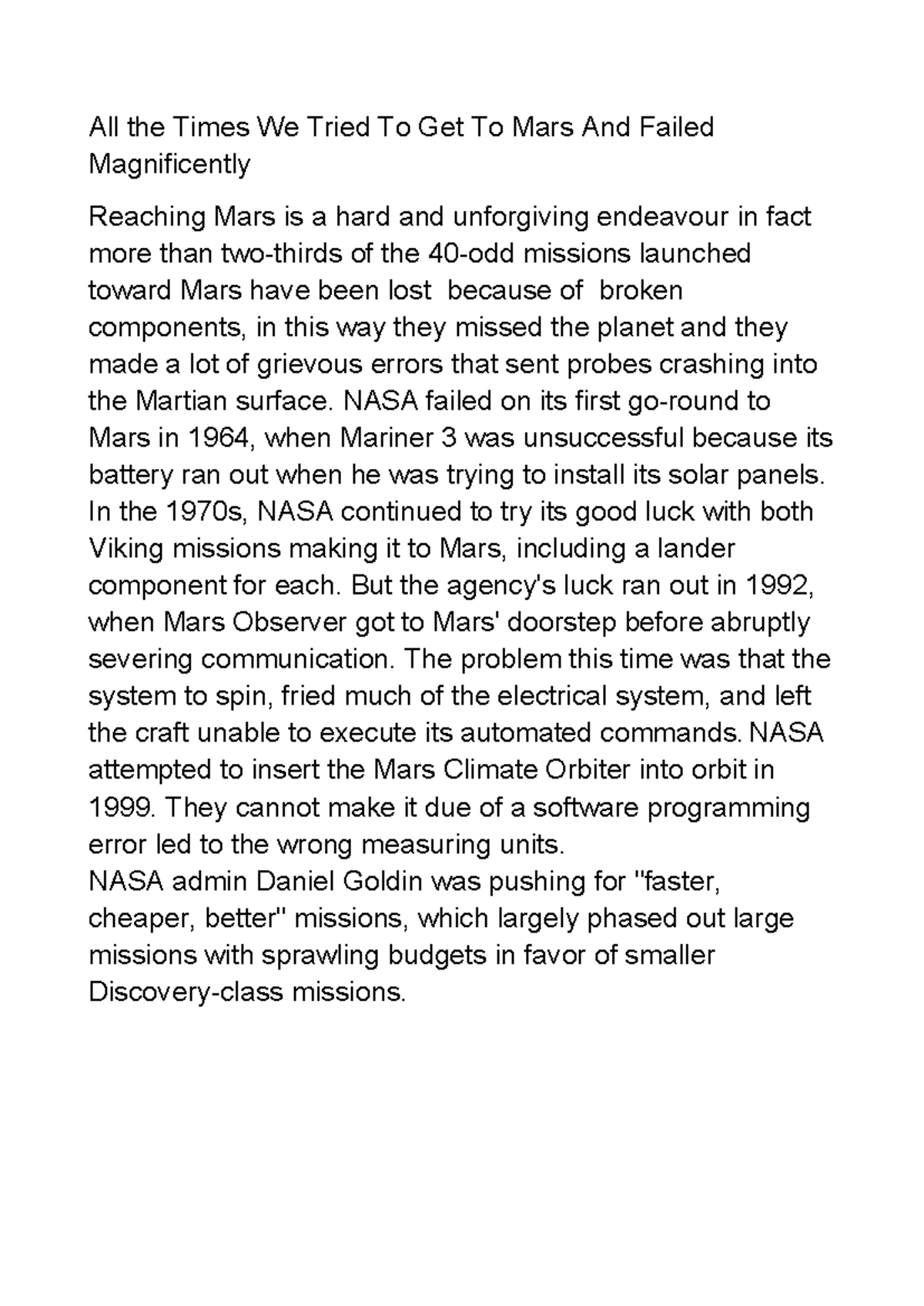 All the Times We Tried To Get To Mars And Failed Magnificently

Reaching Mars is a hard and unforgiving endeavour in fact more than two-thirds of the 40-odd missions launched toward Mars have been lost because of broken components, in this way they missed the planet and they made a lot of grievous errors that sent probes crashing into the Martian surface. NASA failed on its first go-round to Mars in 1964, when Mariner 3 was unsuccessful because its battery ran out when he was trying to install its solar panels. In the 1970s, NASA continued to try its good luck with both Viking missions making it to Mars, including a lander component for each. But the agency's luck ran out in 1992, when Mars Observer got to Mars' doorstep before abruptly severing communication. The problem this time was that the system to spin, fried much of the electrical system, and left the craft unable to execute its automated commands. NASA attempted to insert the Mars Climate Orbiter into orbit in 1999. They cannot make it due of a software programming error led to the wrong measuring units.
NASA admin Daniel Goldin was pushing for "faster, cheaper, better" missions, which largely phased out large missions with sprawling budgets in favor of smaller Discovery-class missions.